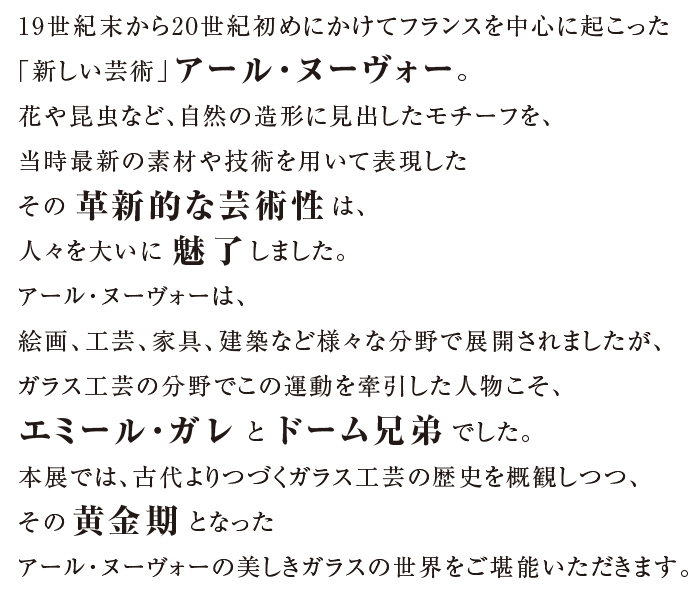 19世紀末から20世紀初めにかけてフランスを中心に起こった
「新しい芸術」アール・ヌーヴォー。
花や昆虫など、自然の造形に見出したモチーフを、
当時最新の素材や技術を用いて表現した
その 革新的な芸術性 は、
人々を大いに 魅了 しました。
アール・ヌーヴォーは、
絵画、工芸、家具、建築など様々な分野で展開されましたが、
ガラス工芸の分野でこの運動を牽引した人物こそ、
エミール・ガレ と ドーム兄弟 でした。
本展では、古代よりつづくガラス工芸の歴史を概観しつつ、
その 黄金期 となった
アール・ヌーヴォーの美しきガラスの世界をご堪能いただきます。